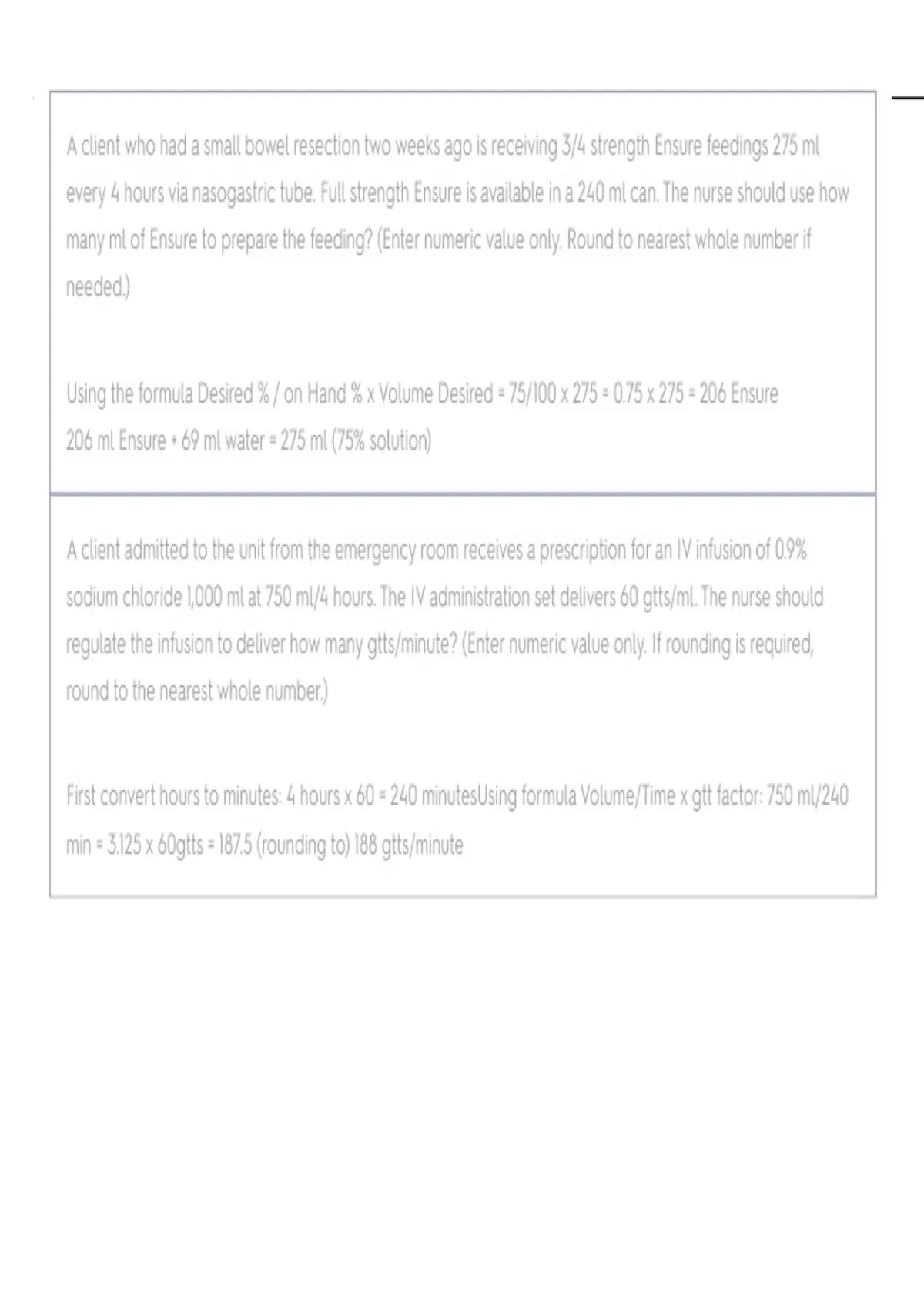 A client who had a small bowel resection two weeks ago is receiving 3/4 strength Ensure feedings 275 ml every 4 hours via nasogastric tube. Full strength Ensure is available in a 240 ml can. The nurse should use how many ml of Ensure to prepare the feeding? (Enter numeric value only. Round to nearest whole number if needed.)

Using the formula Desired % / on Hand % x Volume Desired = 75/100 x 275 = 0.75 x 275 = 206 Ensure
206 ml Ensure + 69 ml water = 275 ml (75% solution)

A client admitted to the unit from the emergency room receives a prescription for an IV infusion of 0.9% sodium chloride 1,000 ml at 750 ml/4 hours. The IV administration set delivers 60 gtts/ml. The nurse should regulate the infusion to deliver how many gtts/minute? (Enter numeric value only. If rounding is required, round to the nearest whole number.)

First convert hours to minutes: 4 hours x 60 = 240 minutesUsing formula Volume/Time x gtt factor: 750 ml/240 min = 3.125 x 60gtts = 187.5 (rounding to) 188 gtts/minute